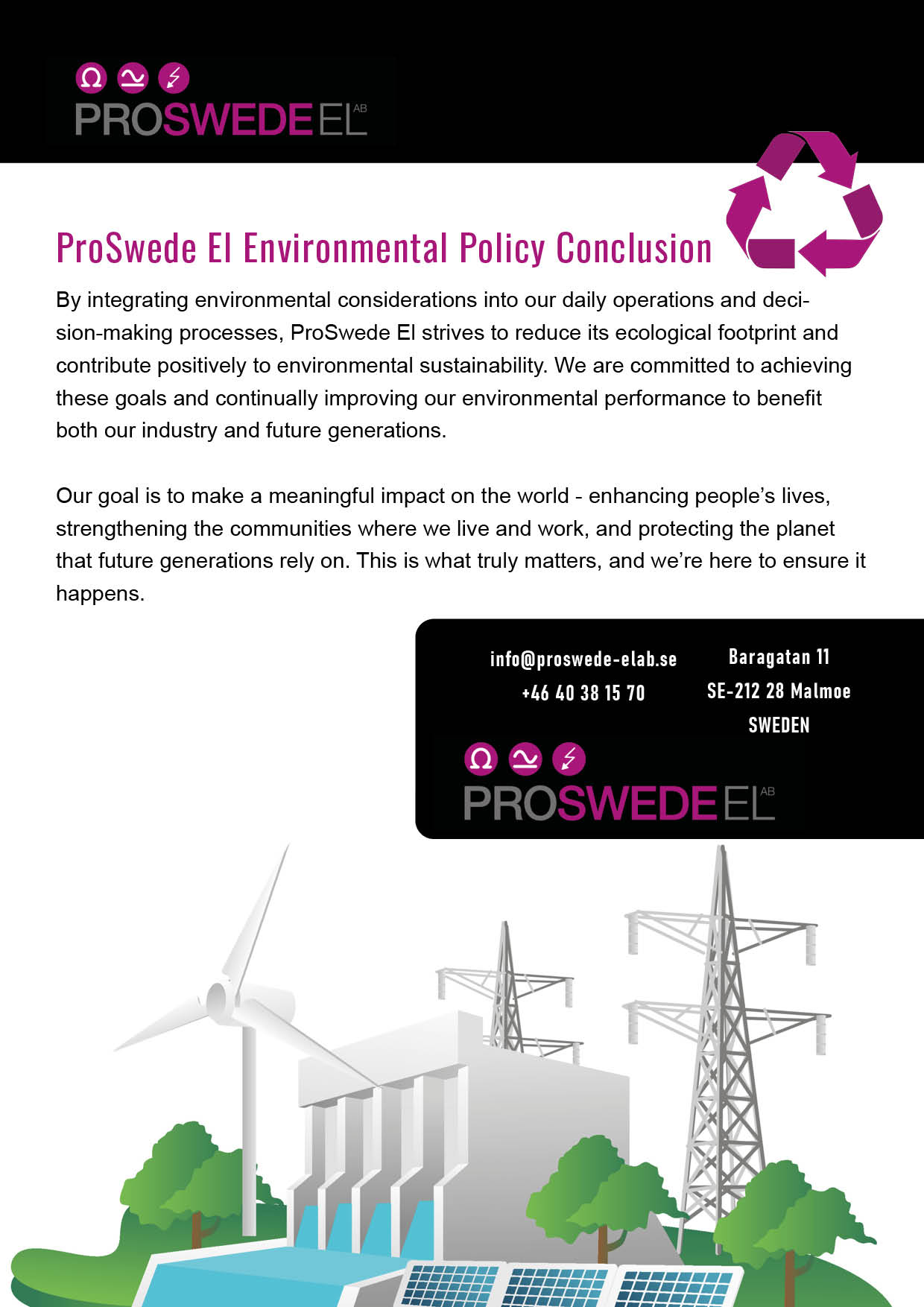 PROSWEDE EL AB

ProSwede El Environmental Policy Conclusion

By integrating environmental considerations into our daily operations and decision-making processes, ProSwede El strives to reduce its ecological footprint and contribute positively to environmental sustainability. We are committed to achieving these goals and continually improving our environmental performance to benefit both our industry and future generations.

Our goal is to make a meaningful impact on the world - enhancing people's lives, strengthening the communities where we live and work, and protecting the planet that future generations rely on. This is what truly matters, and we're here to ensure it happens.

info@proswede-elab.se
+46 40 38 15 70

Baragatan 11
SE-212 28 Malmoe
SWEDEN

PROSWEDE EL AB